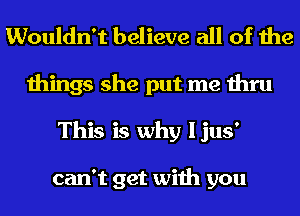 Wouldn't believe all of the things she put me thru
This is why I jus' can't get with you